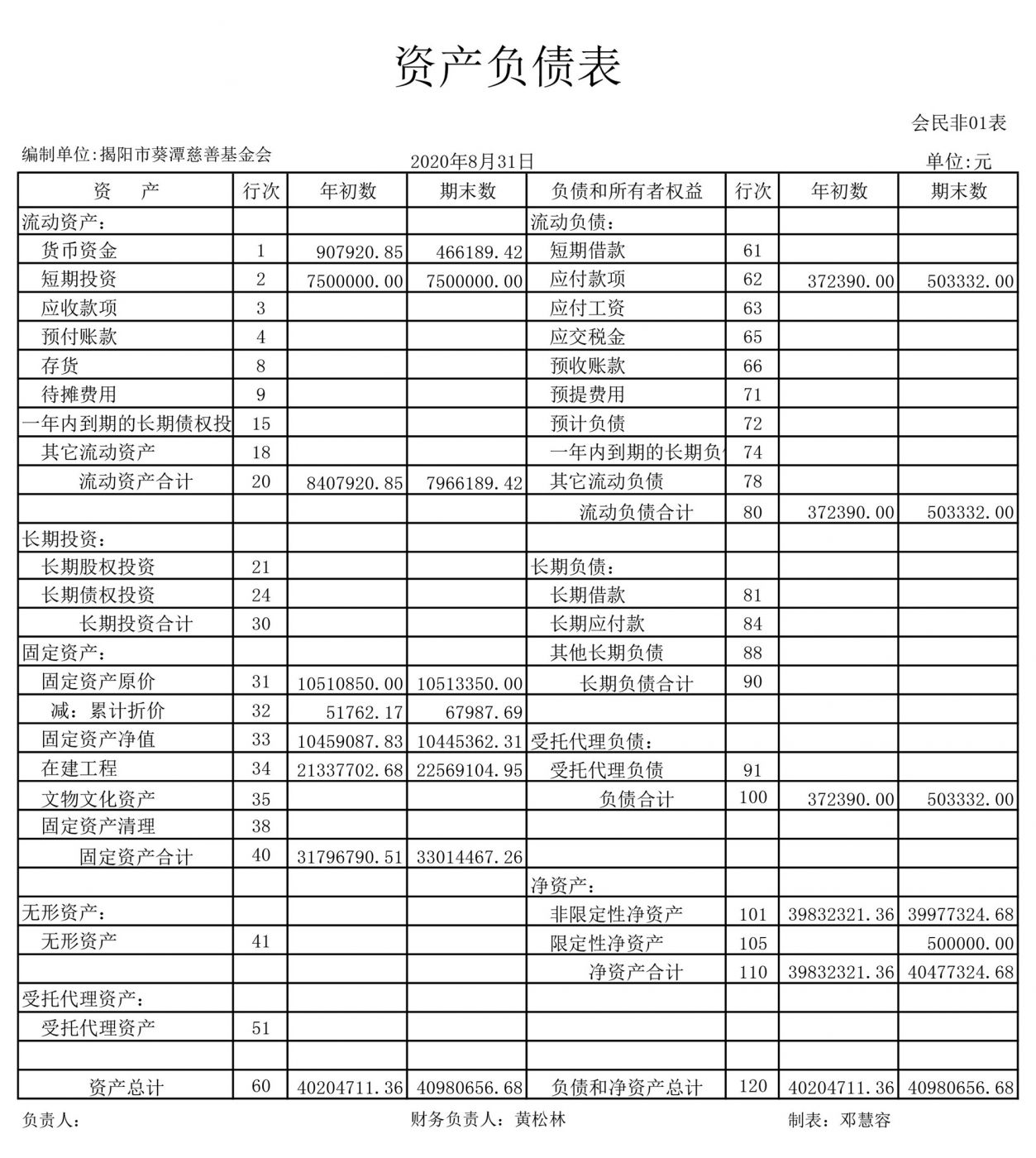 资产负债表

会民非01表

编制单位:揭阳市葵潭慈善基金会

2020年8月31日

单位:元

| 资　产 | 行次 | 年初数 | 期末数 | 负债和所有者权益 | 行次 | 年初数 | 期末数 |
|---|---|---|---|---|---|---|---|
| 流动资产: | | | | 流动负债: | | | |
| 货币资金 | 1 | 907920.85 | 466189.42 | 短期借款 | 61 | | |
| 短期投资 | 2 | 7500000.00 | 7500000.00 | 应付款项 | 62 | 372390.00 | 503332.00 |
| 应收款项 | 3 | | | 应付工资 | 63 | | |
| 预付账款 | 4 | | | 应交税金 | 65 | | |
| 存货 | 8 | | | 预收账款 | 66 | | |
| 待摊费用 | 9 | | | 预提费用 | 71 | | |
| 一年内到期的长期债权投 | 15 | | | 预计负债 | 72 | | |
| 其它流动资产 | 18 | | | 一年内到期的长期负 | 74 | | |
| 流动资产合计 | 20 | 8407920.85 | 7966189.42 | 其它流动负债 | 78 | | |
| | | | | 流动负债合计 | 80 | 372390.00 | 503332.00 |
| 长期投资: | | | | | | | |
| 长期股权投资 | 21 | | | 长期负债: | | | |
| 长期债权投资 | 24 | | | 长期借款 | 81 | | |
| 长期投资合计 | 30 | | | 长期应付款 | 84 | | |
| 固定资产: | | | | 其他长期负债 | 88 | | |
| 固定资产原价 | 31 | 10510850.00 | 10513350.00 | 长期负债合计 | 90 | | |
| 减：累计折价 | 32 | 51762.17 | 67987.69 | | | | |
| 固定资产净值 | 33 | 10459087.83 | 10445362.31 | 受托代理负债: | | | |
| 在建工程 | 34 | 21337702.68 | 22569104.95 | 受托代理负债 | 91 | | |
| 文物文化资产 | 35 | | | 负债合计 | 100 | 372390.00 | 503332.00 |
| 固定资产清理 | 38 | | | | | | |
| 固定资产合计 | 40 | 31796790.51 | 33014467.26 | | | | |
| | | | | 净资产: | | | |
| 无形资产: | | | | 非限定性净资产 | 101 | 39832321.36 | 39977324.68 |
| 无形资产 | 41 | | | 限定性净资产 | 105 | | 500000.00 |
| | | | | 净资产合计 | 110 | 39832321.36 | 40477324.68 |
| 受托代理资产: | | | | | | | |
| 受托代理资产 | 51 | | | | | | |
| | | | | | | | |
| 资产总计 | 60 | 40204711.36 | 40980656.68 | 负债和净资产总计 | 120 | 40204711.36 | 40980656.68 |

负责人:

财务负责人：黄松林

制表：邓慧容